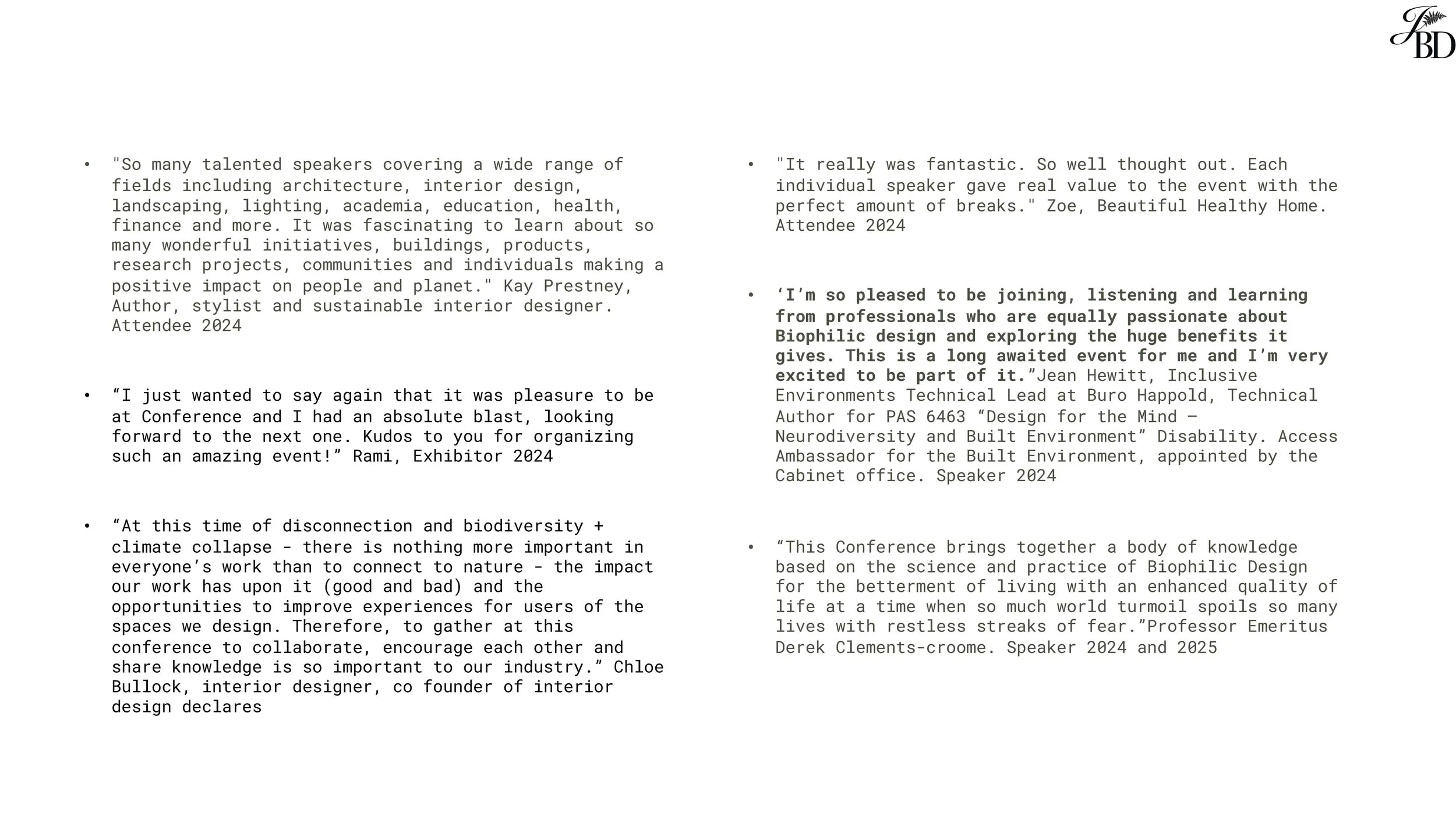 JBD

• "So many talented speakers covering a wide range of fields including architecture, interior design, landscaping, lighting, academia, education, health, finance and more. It was fascinating to learn about so many wonderful initiatives, buildings, products, research projects, communities and individuals making a positive impact on people and planet." Kay Prestney, Author, stylist and sustainable interior designer. Attendee 2024

• “I just wanted to say again that it was pleasure to be at Conference and I had an absolute blast, looking forward to the next one. Kudos to you for organizing such an amazing event!” Rami, Exhibitor 2024

• “At this time of disconnection and biodiversity + climate collapse - there is nothing more important in everyone’s work than to connect to nature - the impact our work has upon it (good and bad) and the opportunities to improve experiences for users of the spaces we design. Therefore, to gather at this conference to collaborate, encourage each other and share knowledge is so important to our industry.” Chloe Bullock, interior designer, co founder of interior design declares

• "It really was fantastic. So well thought out. Each individual speaker gave real value to the event with the perfect amount of breaks." Zoe, Beautiful Healthy Home. Attendee 2024

• ‘I’m so pleased to be joining, listening and learning from professionals who are equally passionate about Biophilic design and exploring the huge benefits it gives. This is a long awaited event for me and I’m very excited to be part of it.”Jean Hewitt, Inclusive Environments Technical Lead at Buro Happold, Technical Author for PAS 6463 “Design for the Mind – Neurodiversity and Built Environment” Disability. Access Ambassador for the Built Environment, appointed by the Cabinet office. Speaker 2024

• “This Conference brings together a body of knowledge based on the science and practice of Biophilic Design for the betterment of living with an enhanced quality of life at a time when so much world turmoil spoils so many lives with restless streaks of fear.”Professor Emeritus Derek Clements-croome. Speaker 2024 and 2025